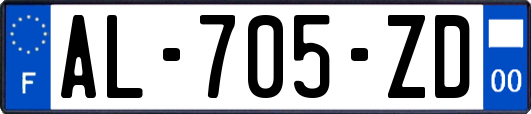 F
AL-705-ZD
00